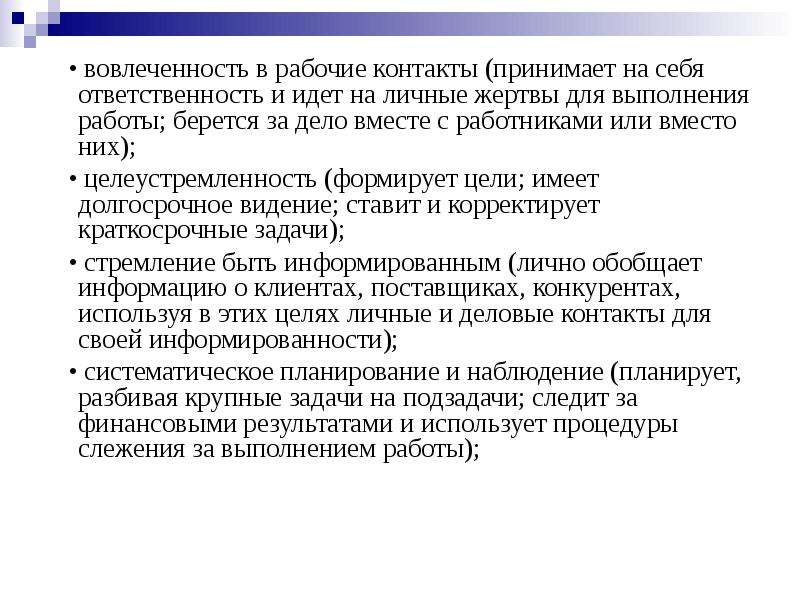 • вовлеченность в рабочие контакты (принимает на себя ответственность и идет на личные жертвы для выполнения работы; берется за дело вместе с работниками или вместо них);

• целеустремленность (формирует цели; имеет долгосрочное видение; ставит и корректирует краткосрочные задачи);

• стремление быть информированным (лично обобщает информацию о клиентах, поставщиках, конкурентах, используя в этих целях личные и деловые контакты для своей информированности);

• систематическое планирование и наблюдение (планирует, разбивая крупные задачи на подзадачи; следит за финансовыми результатами и использует процедуры слежения за выполнением работы);